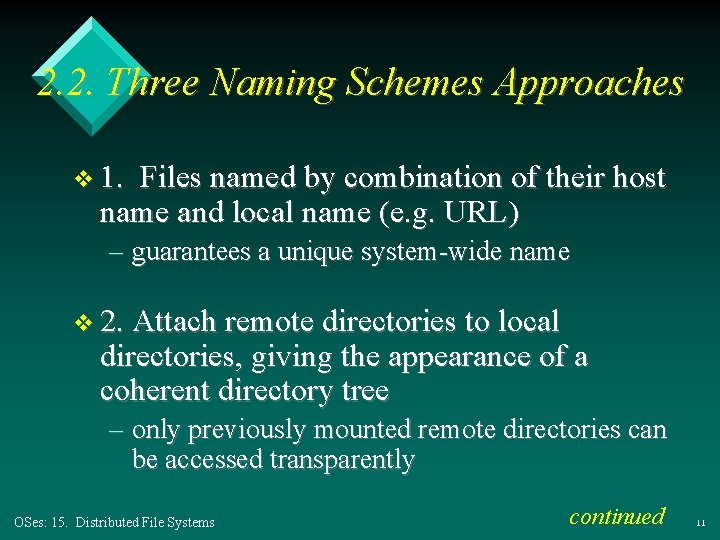 2.2. Three Naming Schemes Approaches

❖ 1. Files named by combination of their host name and local name (e.g. URL)

– guarantees a unique system-wide name

❖ 2. Attach remote directories to local directories, giving the appearance of a coherent directory tree

– only previously mounted remote directories can be accessed transparently

OSes: 15. Distributed File Systems

continued

11